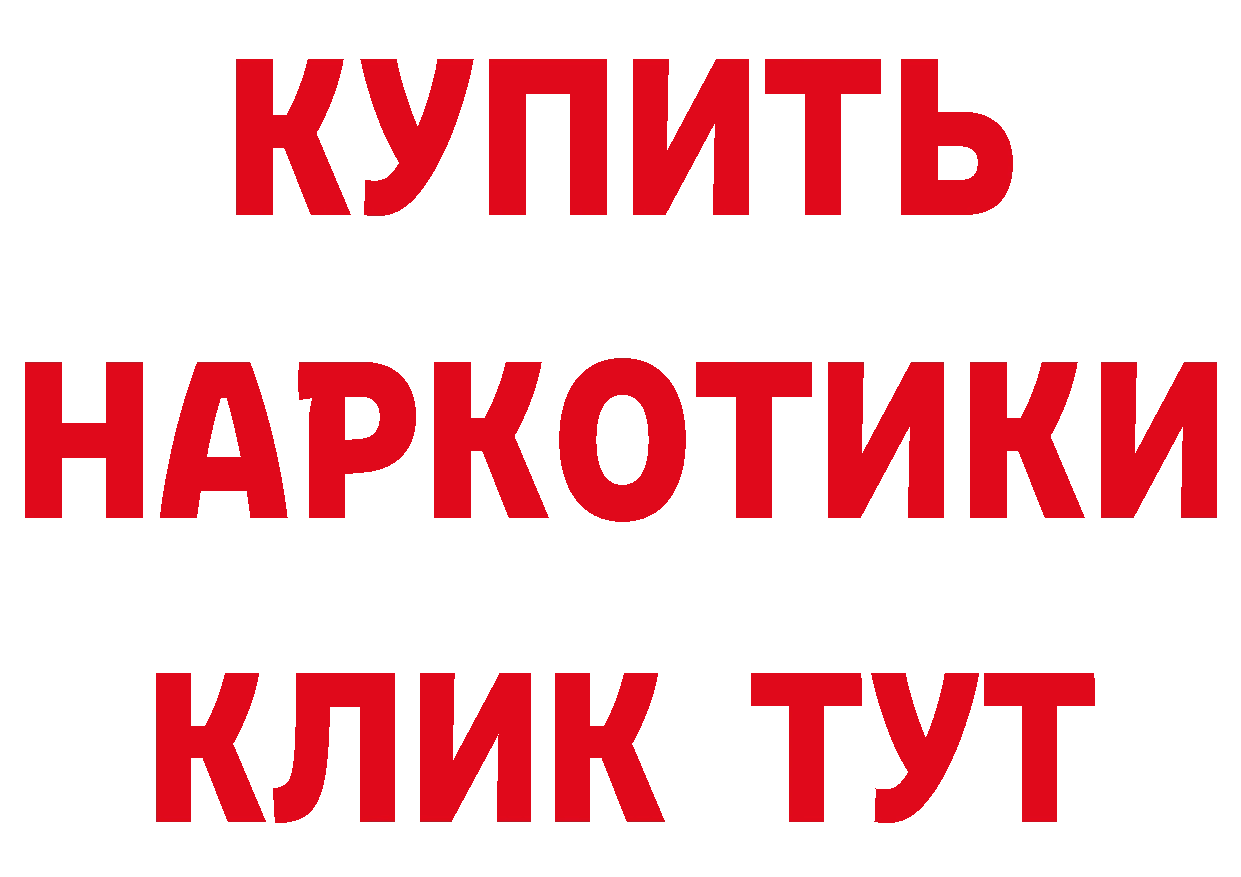 КУПИТЬ

НАРКОТИКИ

КЛИК ТУТ